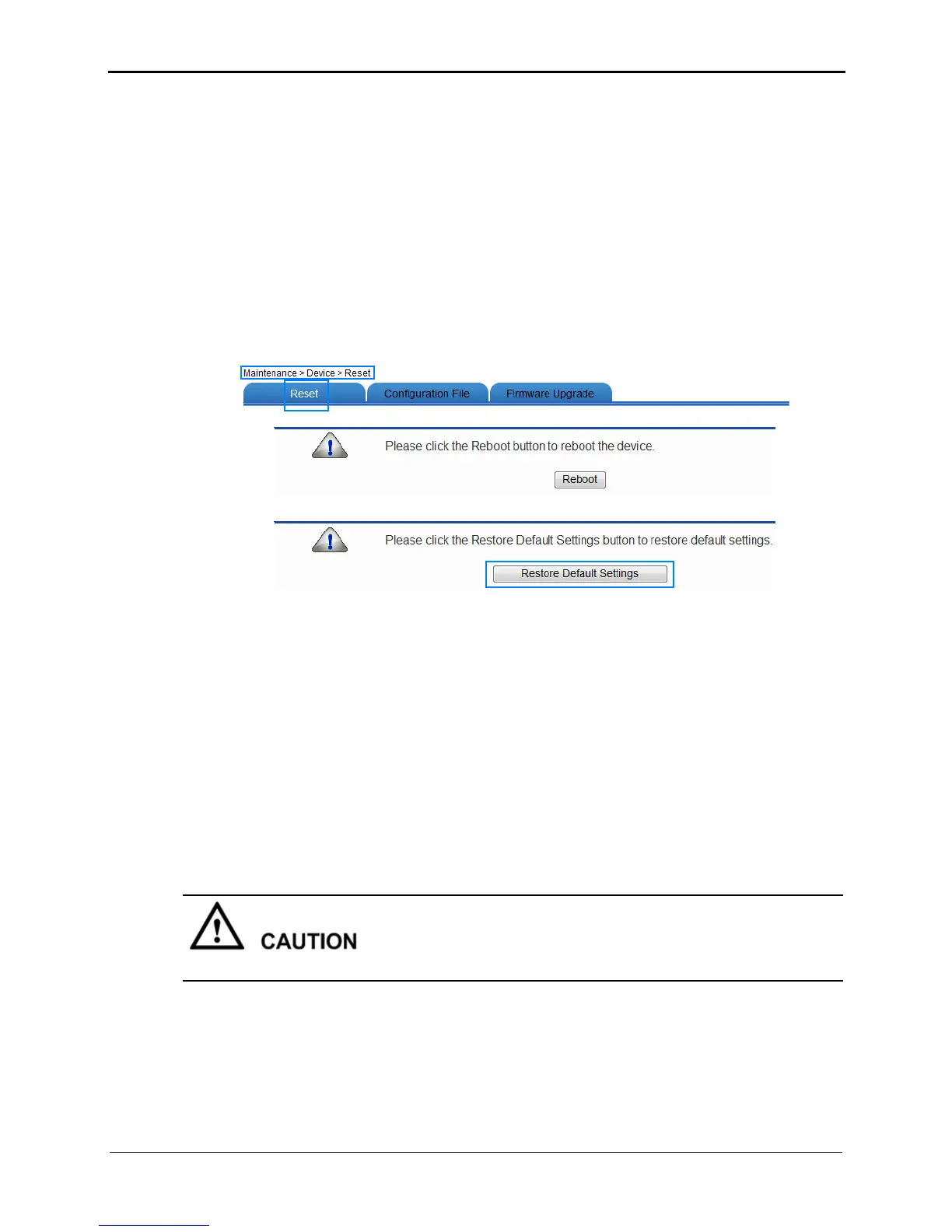 Maintenance > Device > Reset

Reset

Configuration File

Firmware Upgrade

Please click the Reboot button to reboot the device.

Reboot

Please click the Restore Default Settings button to restore default settings.

Restore Default Settings

CAUTION